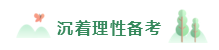 沉着理性备考